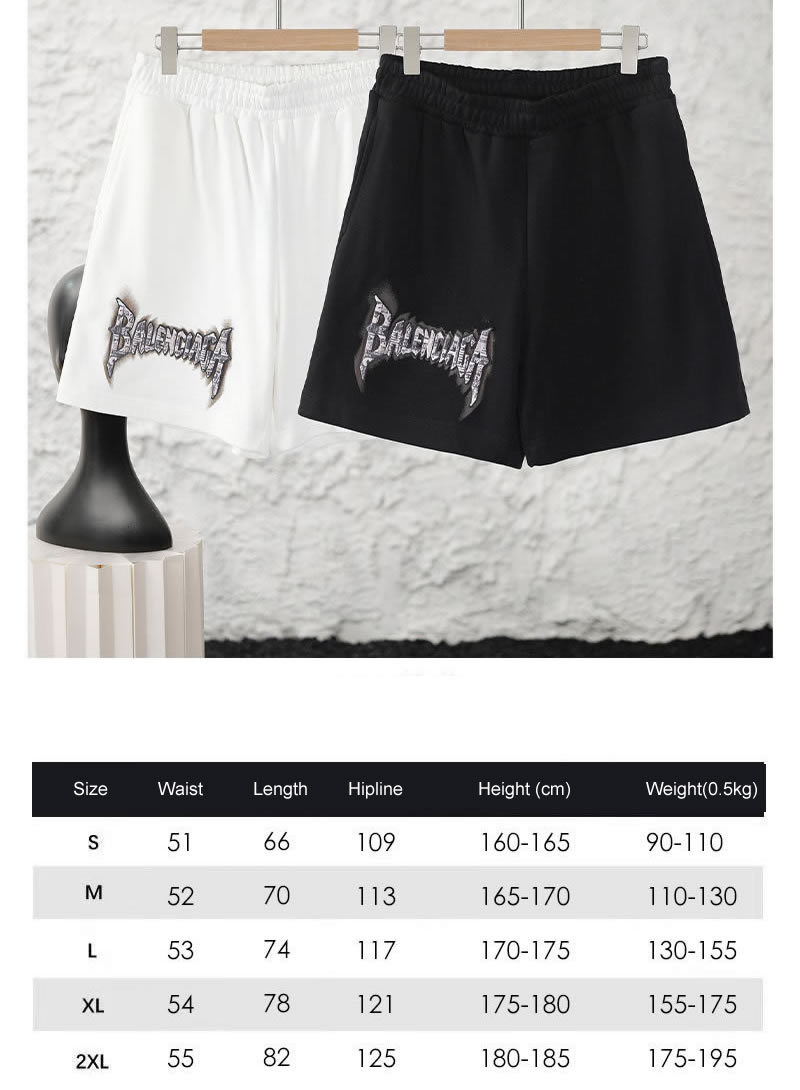 BALENCIAGA

BALENCIAGA

| Size | Waist | Length | Hipline | Height (cm) | Weight(0.5kg) |
|---|---|---|---|---|---|
| S | 51 | 66 | 109 | 160-165 | 90-110 |
| M | 52 | 70 | 113 | 165-170 | 110-130 |
| L | 53 | 74 | 117 | 170-175 | 130-155 |
| XL | 54 | 78 | 121 | 175-180 | 155-175 |
| 2XL | 55 | 82 | 125 | 180-185 | 175-195 |